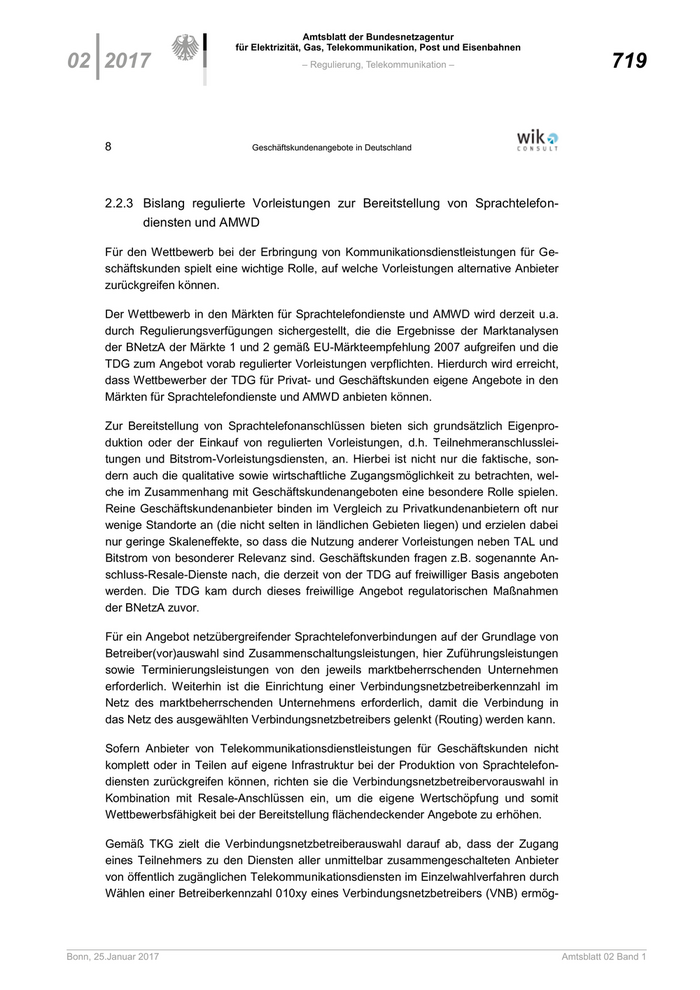 02 | 2017

Amtsblatt der Bundesnetzagentur
für Elektrizität, Gas, Telekommunikation, Post und Eisenbahnen
– Regulierung, Telekommunikation –

719

8

Geschäftskundenangebote in Deutschland

wik CONSULT

2.2.3 Bislang regulierte Vorleistungen zur Bereitstellung von Sprachtelefondiensten und AMWD

Für den Wettbewerb bei der Erbringung von Kommunikationsdienstleistungen für Geschäftskunden spielt eine wichtige Rolle, auf welche Vorleistungen alternative Anbieter zurückgreifen können.

Der Wettbewerb in den Märkten für Sprachtelefondienste und AMWD wird derzeit u.a. durch Regulierungsverfügungen sichergestellt, die die Ergebnisse der Marktanalysen der BNetzA der Märkte 1 und 2 gemäß EU-Märkteempfehlung 2007 aufgreifen und die TDG zum Angebot vorab regulierter Vorleistungen verpflichten. Hierdurch wird erreicht, dass Wettbewerber der TDG für Privat- und Geschäftskunden eigene Angebote in den Märkten für Sprachtelefondienste und AMWD anbieten können.

Zur Bereitstellung von Sprachtelefonanschlüssen bieten sich grundsätzlich Eigenproduktion oder der Einkauf von regulierten Vorleistungen, d.h. Teilnehmeranschlussleitungen und Bitstrom-Vorleistungsdiensten, an. Hierbei ist nicht nur die faktische, sondern auch die qualitative sowie wirtschaftliche Zugangsmöglichkeit zu betrachten, welche im Zusammenhang mit Geschäftskundenangeboten eine besondere Rolle spielen. Reine Geschäftskundenanbieter binden im Vergleich zu Privatkundenanbietern oft nur wenige Standorte an (die nicht selten in ländlichen Gebieten liegen) und erzielen dabei nur geringe Skaleneffekte, so dass die Nutzung anderer Vorleistungen neben TAL und Bitstrom von besonderer Relevanz sind. Geschäftskunden fragen z.B. sogenannte Anschluss-Resale-Dienste nach, die derzeit von der TDG auf freiwilliger Basis angeboten werden. Die TDG kam durch dieses freiwillige Angebot regulatorischen Maßnahmen der BNetzA zuvor.

Für ein Angebot netzübergreifender Sprachtelefonverbindungen auf der Grundlage von Betreiber(vor)auswahl sind Zusammenschaltungsleistungen, hier Zuführungsleistungen sowie Terminierungsleistungen von den jeweils marktbeherrschenden Unternehmen erforderlich. Weiterhin ist die Einrichtung einer Verbindungsnetzbetreiberkennzahl im Netz des marktbeherrschenden Unternehmens erforderlich, damit die Verbindung in das Netz des ausgewählten Verbindungsnetzbetreibers gelenkt (Routing) werden kann.

Sofern Anbieter von Telekommunikationsdienstleistungen für Geschäftskunden nicht komplett oder in Teilen auf eigene Infrastruktur bei der Produktion von Sprachtelefondiensten zurückgreifen können, richten sie die Verbindungsnetzbetreibervorauswahl in Kombination mit Resale-Anschlüssen ein, um die eigene Wertschöpfung und somit Wettbewerbsfähigkeit bei der Bereitstellung flächendeckender Angebote zu erhöhen.

Gemäß TKG zielt die Verbindungsnetzbetreiberauswahl darauf ab, dass der Zugang eines Teilnehmers zu den Diensten aller unmittelbar zusammengeschalteten Anbieter von öffentlich zugänglichen Telekommunikationsdiensten im Einzelwahlverfahren durch Wählen einer Betreiberkennzahl 010xy eines Verbindungsnetzbetreibers (VNB) ermög-

Bonn, 25.Januar 2017

Amtsblatt 02 Band 1